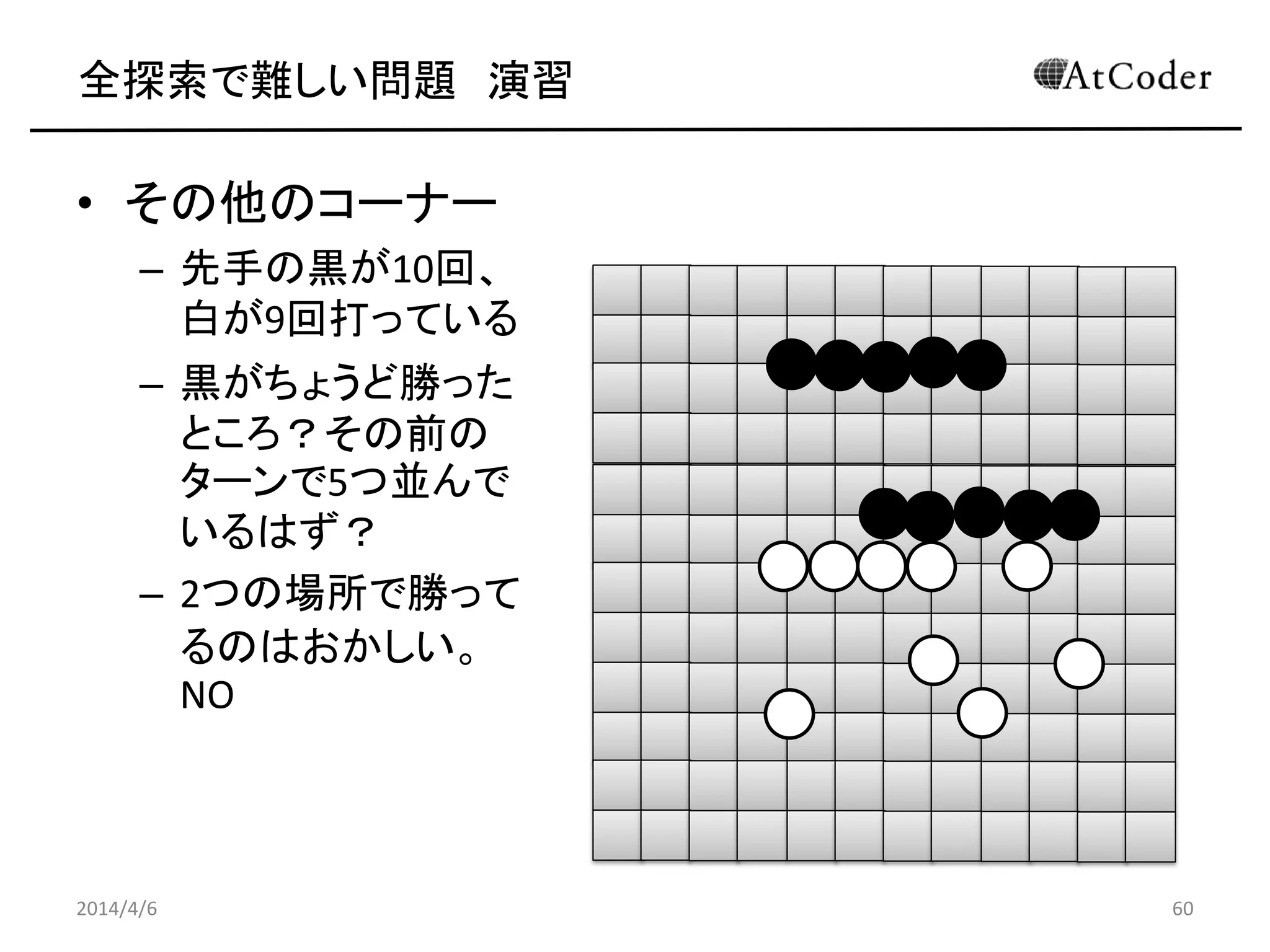 全探索で難しい問題　演習

AtCoder

• その他のコーナー
– 先手の黒が10回、白が9回打っている
– 黒がちょうど勝ったところ？その前のターンで5つ並んでいるはず？
– 2つの場所で勝ってるのはおかしい。NO

2014/4/6

60